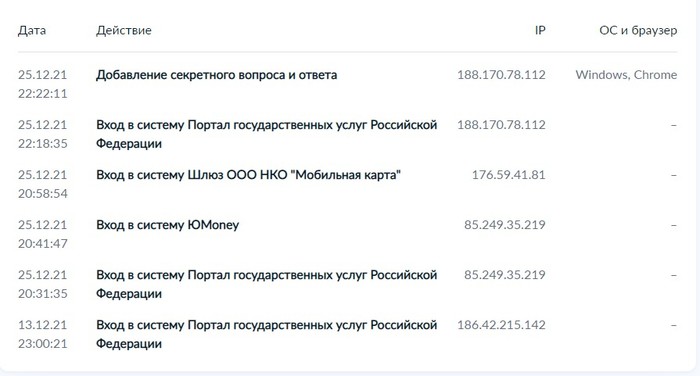 | Дата | Действие | IP | ОС и браузер |
|---|---|---|---|
| 25.12.21 22:22:11 | Добавление секретного вопроса и ответа | 188.170.78.112 | Windows, Chrome |
| 25.12.21 22:18:35 | Вход в систему Портал государственных услуг Российской Федерации | 188.170.78.112 | – |
| 25.12.21 20:58:54 | Вход в систему Шлюз ООО НКО "Мобильная карта" | 176.59.41.81 | – |
| 25.12.21 20:41:47 | Вход в систему ЮMoney | 85.249.35.219 | – |
| 25.12.21 20:31:35 | Вход в систему Портал государственных услуг Российской Федерации | 85.249.35.219 | – |
| 13.12.21 23:00:21 | Вход в систему Портал государственных услуг Российской Федерации | 186.42.215.142 | – |